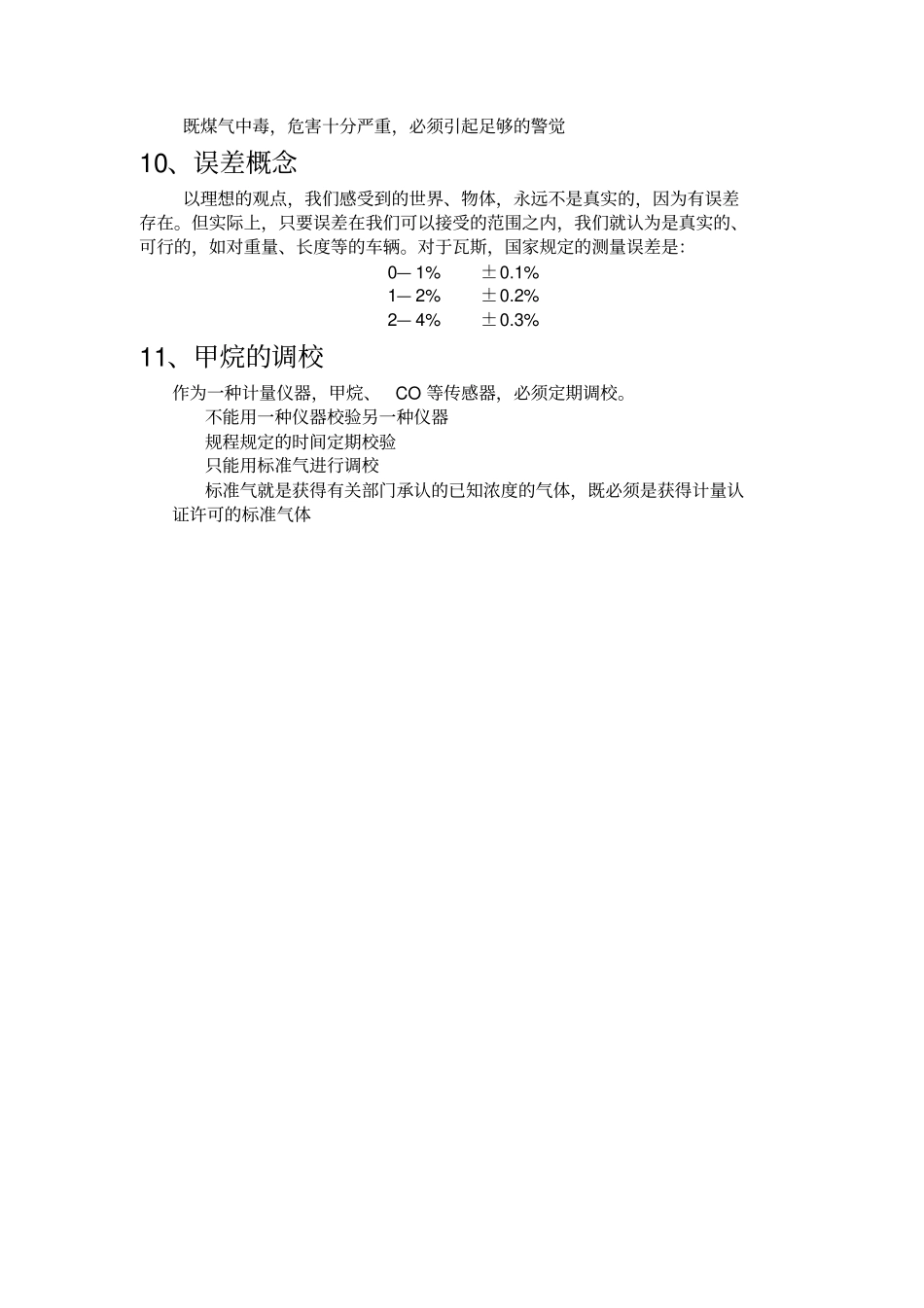 既煤气中毒，危害十分严重，必须引起足够的警觉

10、误差概念

以理想的观点，我们感受到的世界、物体，永远不是真实的，因为有误差存在。但实际上，只要误差在我们可以接受的范围之内，我们就认为是真实的、可行的，如对重量、长度等的车辆。对于瓦斯，国家规定的测量误差是：

0— 1%　　±0.1%
1— 2%　　±0.2%
2— 4%　　±0.3%

11、甲烷的调校

作为一种计量仪器，甲烷、 CO 等传感器，必须定期调校。

不能用一种仪器校验另一种仪器

规程规定的时间定期校验

只能用标准气进行调校

标准气就是获得有关部门承认的已知浓度的气体，既必须是获得计量认证许可的标准气体